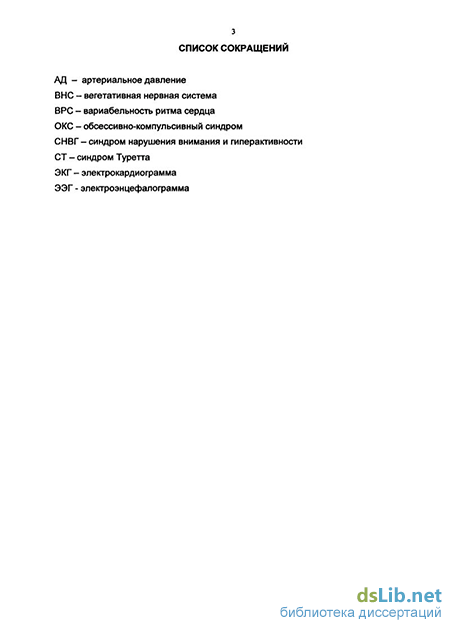 3

СПИСОК СОКРАЩЕНИЙ

АД – артериальное давление

ВНС – вегетативная нервная система

ВРС – вариабельность ритма сердца

ОКС – обсессивно-компульсивный синдром

СНВГ – синдром нарушения внимания и гиперактивности

СТ – синдром Туретта

ЭКГ – электрокардиограмма

ЭЭГ - электроэнцефалограмма

dsLib.net
библиотека диссертаций